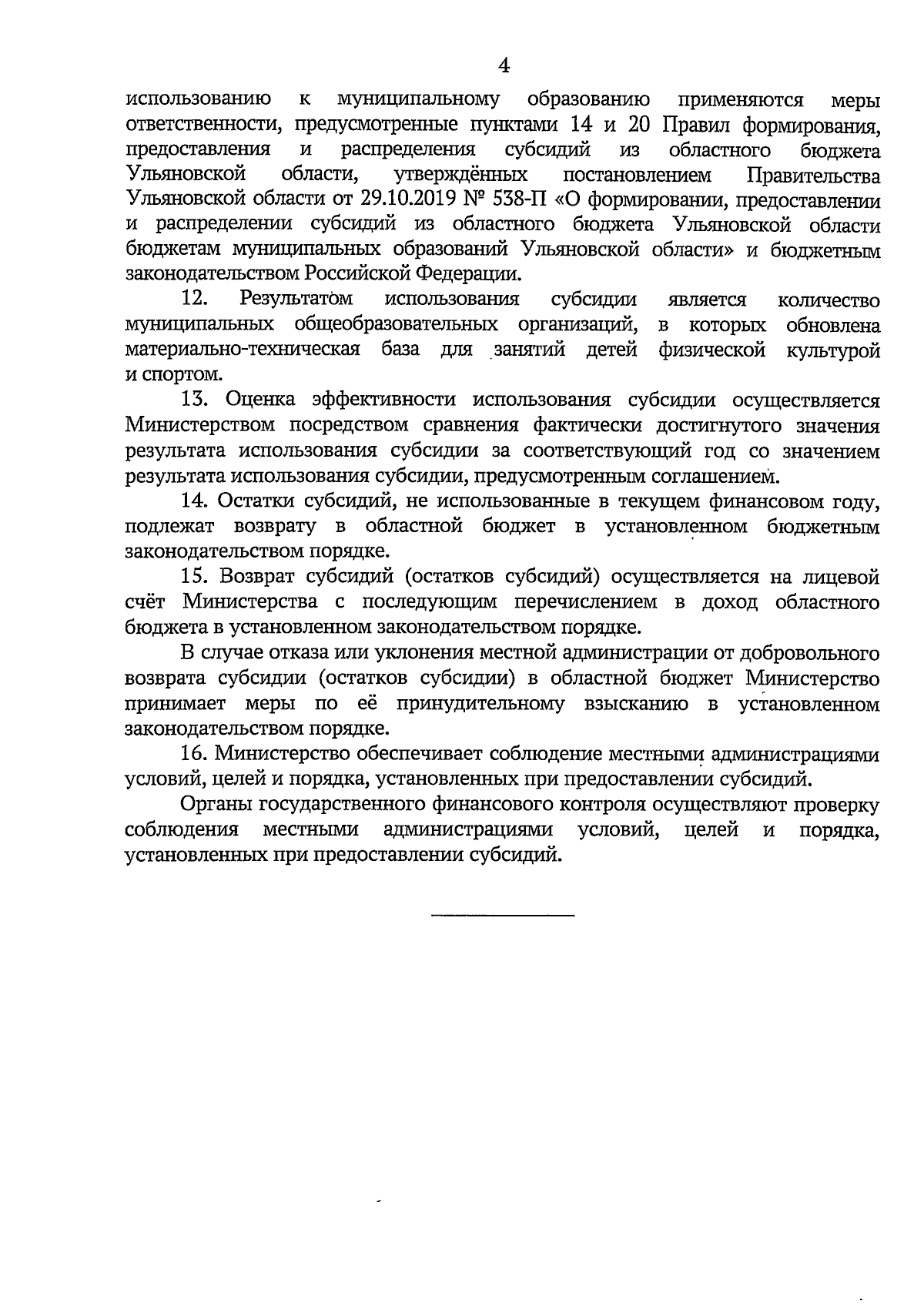 4

использованию к муниципальному образованию применяются меры ответственности, предусмотренные пунктами 14 и 20 Правил формирования, предоставления и распределения субсидий из областного бюджета Ульяновской области, утверждённых постановлением Правительства Ульяновской области от 29.10.2019 № 538-П «О формировании, предоставлении и распределении субсидий из областного бюджета Ульяновской области бюджетам муниципальных образований Ульяновской области» и бюджетным законодательством Российской Федерации.

12. Результатом использования субсидии является количество муниципальных общеобразовательных организаций, в которых обновлена материально-техническая база для занятий детей физической культурой и спортом.

13. Оценка эффективности использования субсидии осуществляется Министерством посредством сравнения фактически достигнутого значения результата использования субсидии за соответствующий год со значением результата использования субсидии, предусмотренным соглашением.

14. Остатки субсидий, не использованные в текущем финансовом году, подлежат возврату в областной бюджет в установленном бюджетным законодательством порядке.

15. Возврат субсидий (остатков субсидий) осуществляется на лицевой счёт Министерства с последующим перечислением в доход областного бюджета в установленном законодательством порядке.

В случае отказа или уклонения местной администрации от добровольного возврата субсидии (остатков субсидии) в областной бюджет Министерство принимает меры по её принудительному взысканию в установленном законодательством порядке.

16. Министерство обеспечивает соблюдение местными администрациями условий, целей и порядка, установленных при предоставлении субсидий.

Органы государственного финансового контроля осуществляют проверку соблюдения местными администрациями условий, целей и порядка, установленных при предоставлении субсидий.